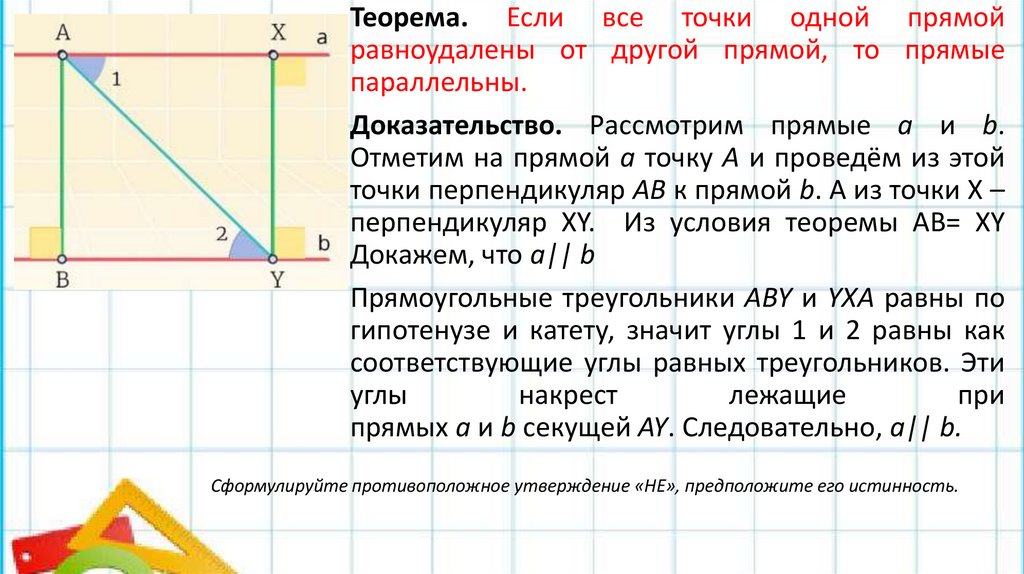 A
X
a
1
2
b
B
Y

Теорема. Если все точки одной прямой равноудалены от другой прямой, то прямые параллельны.

Доказательство. Рассмотрим прямые a и b. Отметим на прямой a точку A и проведём из этой точки перпендикуляр AB к прямой b. А из точки X – перпендикуляр XY. Из условия теоремы AB= XY Докажем, что a|| b

Прямоугольные треугольники ABY и YXA равны по гипотенузе и катету, значит углы 1 и 2 равны как соответствующие углы равных треугольников. Эти углы накрест лежащие при прямых a и b секущей AY. Следовательно, a|| b.

Сформулируйте противоположное утверждение «НЕ», предположите его истинность.